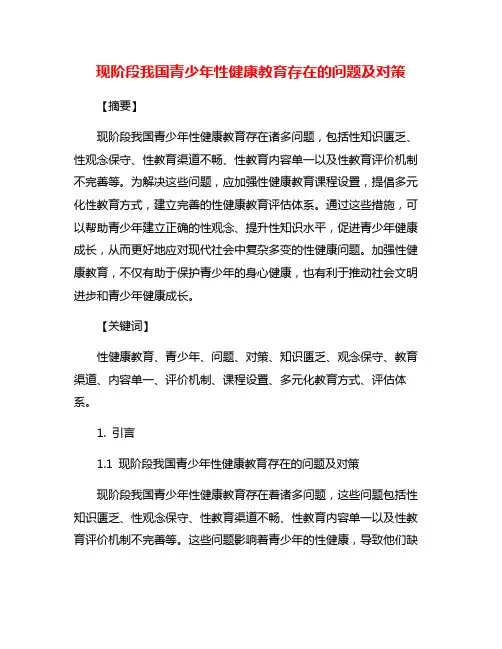 现阶段我国青少年性健康教育存在的问题及对策

【摘要】

现阶段我国青少年性健康教育存在诸多问题，包括性知识匮乏、性观念保守、性教育渠道不畅、性教育内容单一以及性教育评价机制不完善等。为解决这些问题，应加强性健康教育课程设置，提倡多元化性教育方式，建立完善的性健康教育评估体系。通过这些措施，可以帮助青少年建立正确的性观念、提升性知识水平，促进青少年健康成长，从而更好地应对现代社会中复杂多变的性健康问题。加强性健康教育，不仅有助于保护青少年的身心健康，也有利于推动社会文明进步和青少年健康成长。

【关键词】

性健康教育、青少年、问题、对策、知识匮乏、观念保守、教育渠道、内容单一、评价机制、课程设置、多元化教育方式、评估体系。

1. 引言

1.1 现阶段我国青少年性健康教育存在的问题及对策

现阶段我国青少年性健康教育存在着诸多问题，这些问题包括性知识匮乏、性观念保守、性教育渠道不畅、性教育内容单一以及性教育评价机制不完善等。这些问题影响着青少年的性健康，导致他们缺